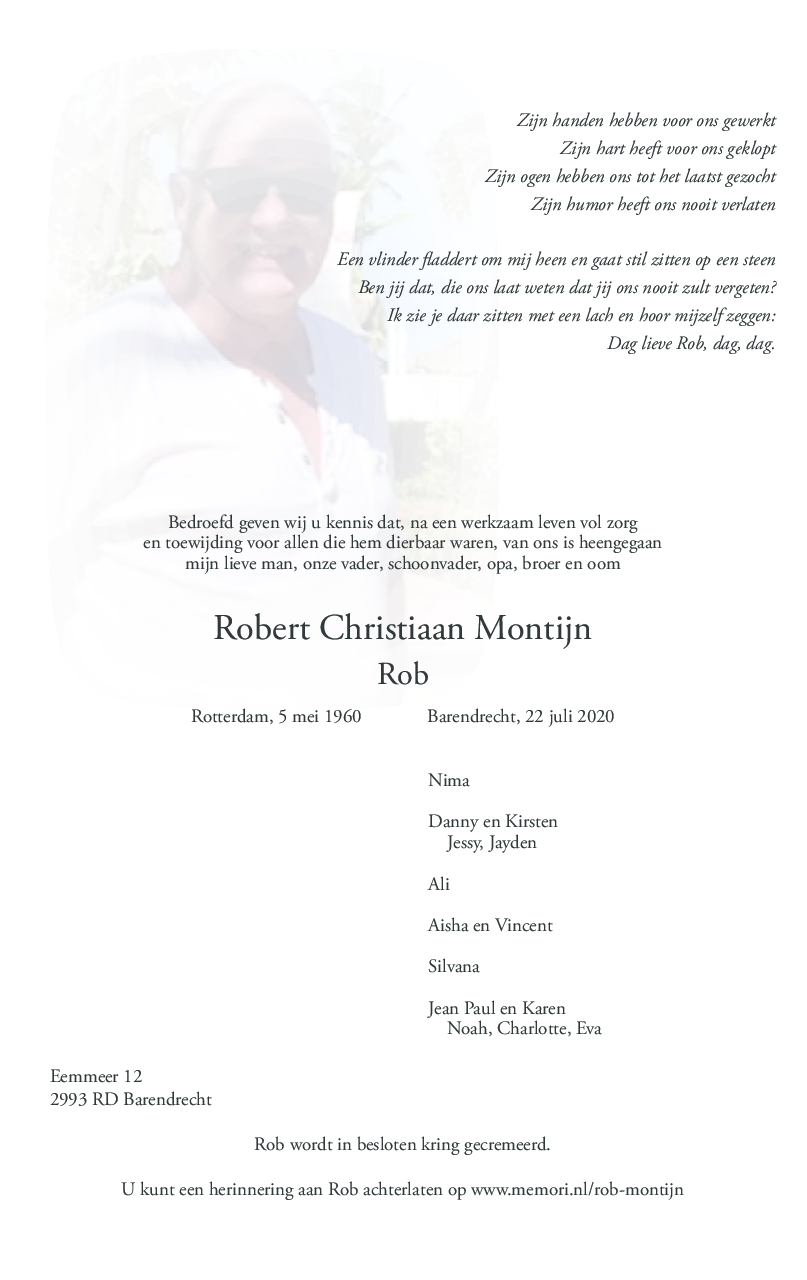 Zijn handen hebben voor ons gewerkt
Zijn hart heeft voor ons geklopt
Zijn ogen hebben ons tot het laatst gezocht
Zijn humor heeft ons nooit verlaten

Een vlinder fladdert om mij heen en gaat stil zitten op een steen
Ben jij dat, die ons laat weten dat jij ons nooit zult vergeten?
Ik zie je daar zitten met een lach en hoor mijzelf zeggen:
Dag lieve Rob, dag, dag.

Bedroefd geven wij u kennis dat, na een werkzaam leven vol zorg en toewijding voor allen die hem dierbaar waren, van ons is heengegaan mijn lieve man, onze vader, schoonvader, opa, broer en oom

Robert Christiaan Montijn
Rob

Rotterdam, 5 mei 1960
Barendrecht, 22 juli 2020

Nima

Danny en Kirsten
Jessy, Jayden

Ali

Aisha en Vincent

Silvana

Jean Paul en Karen
Noah, Charlotte, Eva

Eemmeer 12
2993 RD Barendrecht

Rob wordt in besloten kring gecremeerd.

U kunt een herinnering aan Rob achterlaten op www.memori.nl/rob-montijn